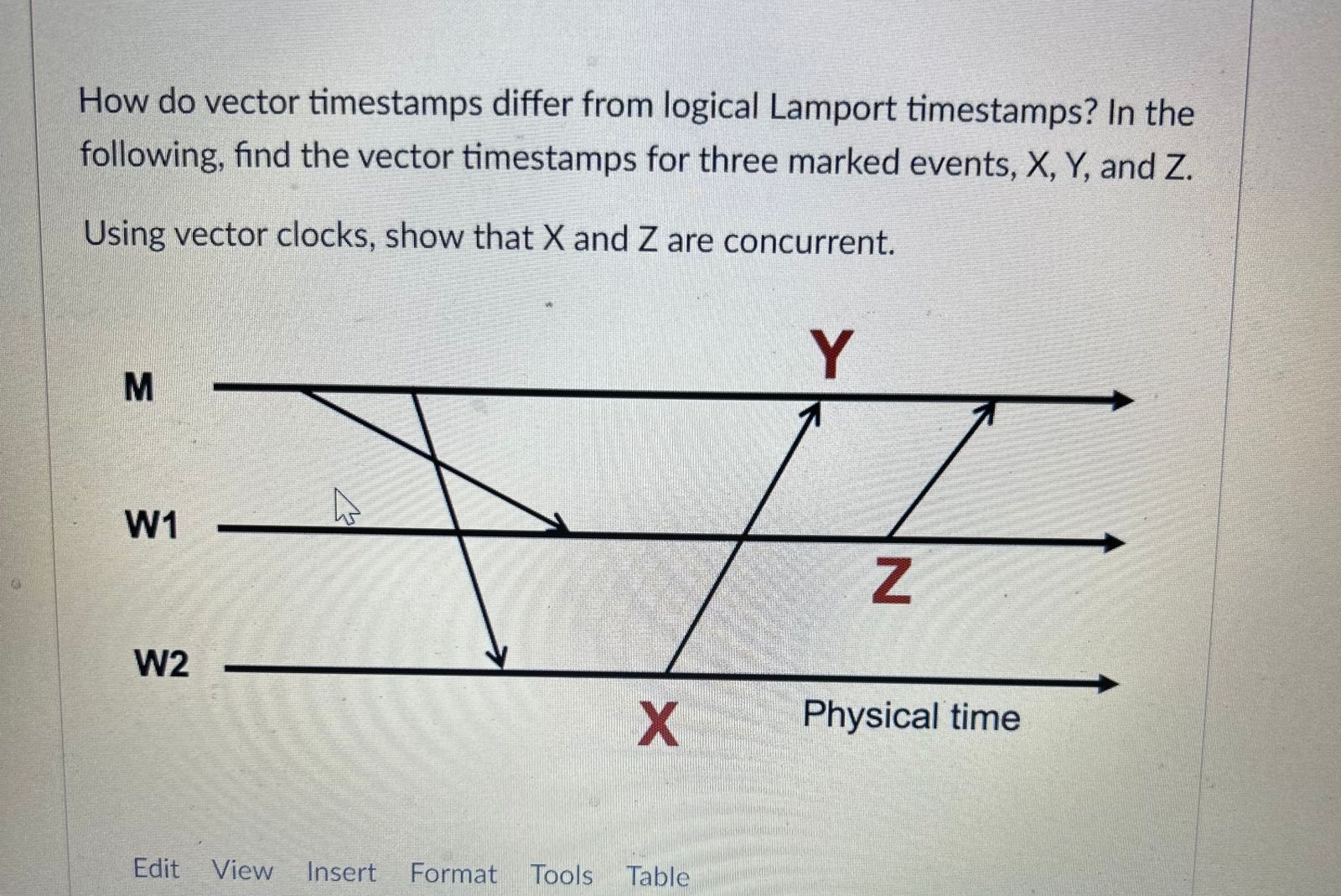 How do vector timestamps differ from logical Lamport timestamps? In the following, find the vector timestamps for three marked events, X, Y, and Z.

Using vector clocks, show that X and Z are concurrent.

Y
M
W1
Z
W2
X
Physical time

Edit View Insert Format Tools Table